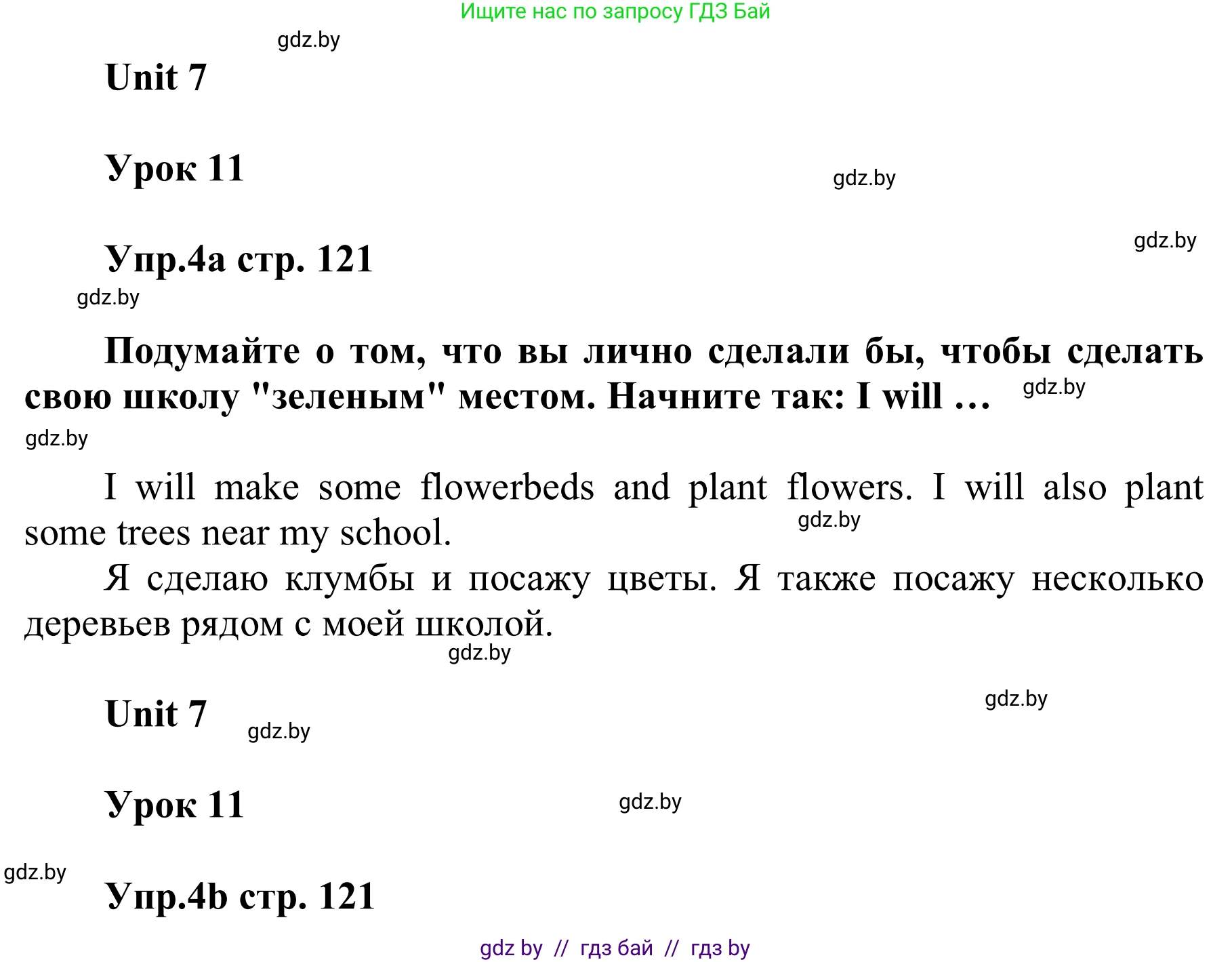 Ищите нас по запросу ГДЗ Бай

gdz.by

Unit 7

Урок 11

gdz.by

gdz.by

Упр.4a стр. 121

gdz.by

Подумайте о том, что вы лично сделали бы, чтобы сделать свою школу "зеленым" местом. Начните так: I will …

gdz.by

gdz.by

I will make some flowerbeds and plant flowers. I will also plant some trees near my school.

gdz.by

Я сделаю клумбы и посажу цветы. Я также посажу несколько деревьев рядом с моей школой.

gdz.by

Unit 7

gdz.by

gdz.by

Урок 11

gdz.by

gdz.by

Упр.4b стр. 121

gdz by // гдз бай // гдз by